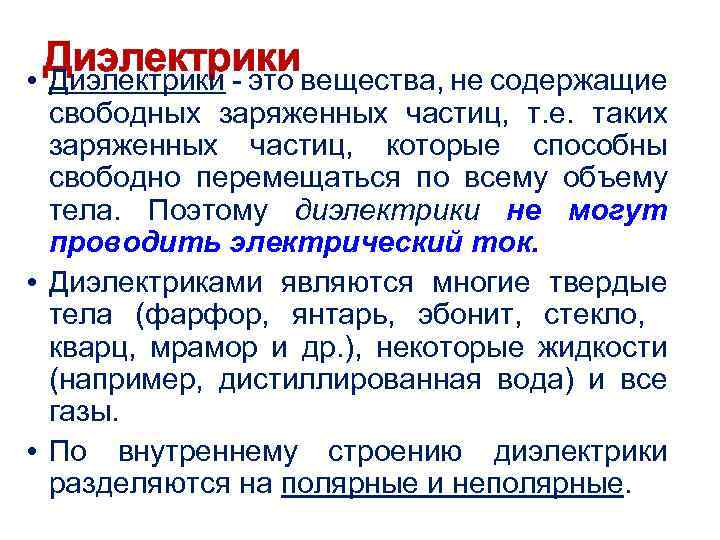 Диэлектрики

• Диэлектрики - это вещества, не содержащие свободных заряженных частиц, т.е. таких заряженных частиц, которые способны свободно перемещаться по всему объему тела. Поэтому диэлектрики не могут проводить электрический ток.

• Диэлектриками являются многие твердые тела (фарфор, янтарь, эбонит, стекло, кварц, мрамор и др.), некоторые жидкости (например, дистиллированная вода) и все газы.

• По внутреннему строению диэлектрики разделяются на полярные и неполярные.